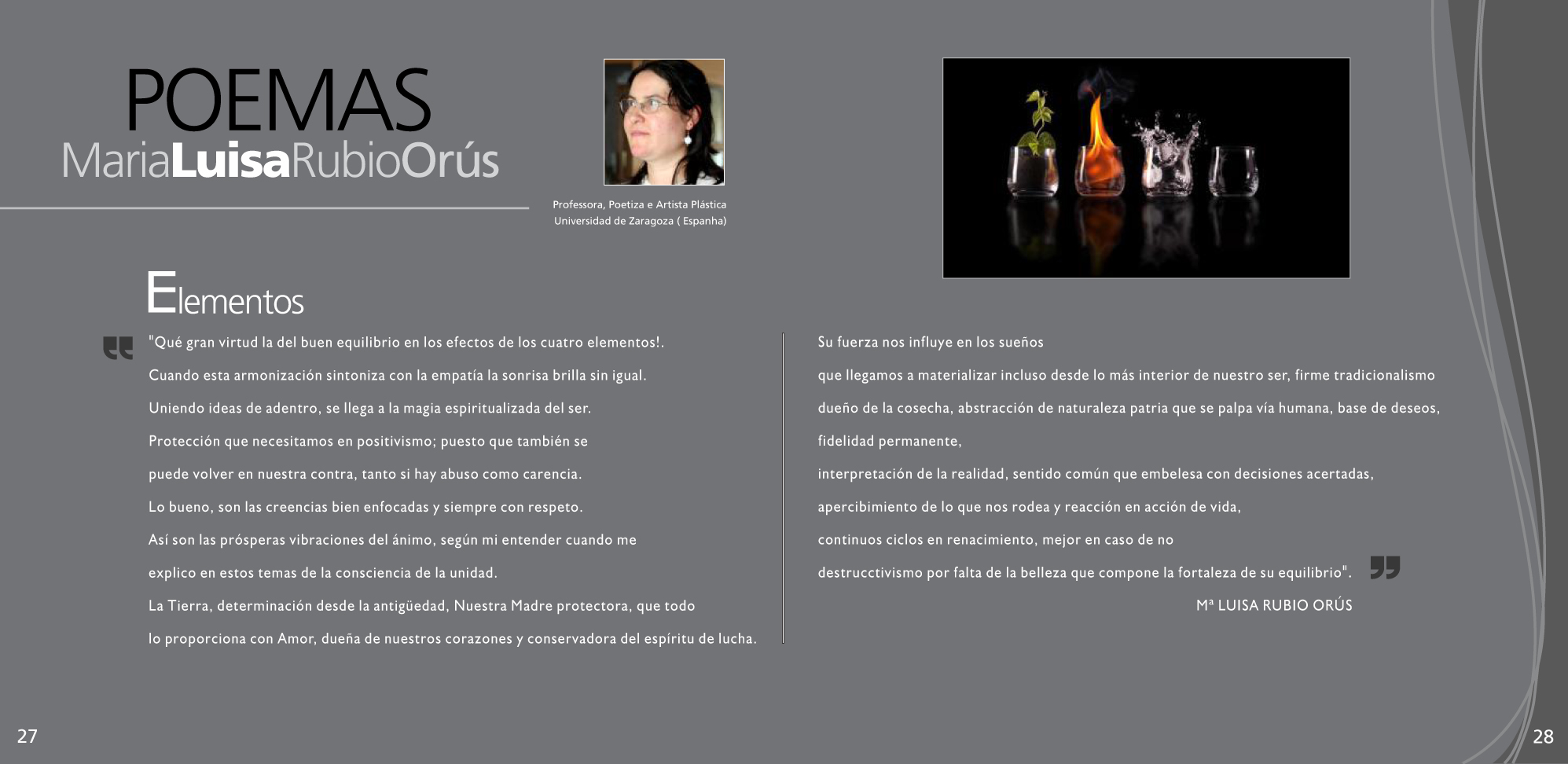 POEMAS
MariaLuisaRubioOrús

Professora, Poetiza e Artista Plástica
Universidad de Zaragoza ( Espanha)

Elementos

"Qué gran virtud la del buen equilibrio en los efectos de los cuatro elementos!.
Cuando esta armonización sintoniza con la empatía la sonrisa brilla sin igual.
Uniendo ideas de adentro, se llega a la magia espiritualizada del ser.
Protección que necesitamos en positivismo; puesto que también se
puede volver en nuestra contra, tanto si hay abuso como carencia.
Lo bueno, son las creencias bien enfocadas y siempre con respeto.
Así son las prósperas vibraciones del ánimo, según mi entender cuando me
explico en estos temas de la consciencia de la unidad.
La Tierra, determinación desde la antigüedad, Nuestra Madre protectora, que todo
lo proporciona con Amor, dueña de nuestros corazones y conservadora del espíritu de lucha.

Su fuerza nos influye en los sueños
que llegamos a materializar incluso desde lo más interior de nuestro ser, firme tradicionalismo
dueño de la cosecha, abstracción de naturaleza patria que se palpa vía humana, base de deseos,
fidelidad permanente,
interpretación de la realidad, sentido común que embelesa con decisiones acertadas,
apercibimiento de lo que nos rodea y reacción en acción de vida,
continuos ciclos en renacimiento, mejor en caso de no
destrucctivismo por falta de la belleza que compone la fortaleza de su equilibrio".
Mª LUISA RUBIO ORÚS

27
28